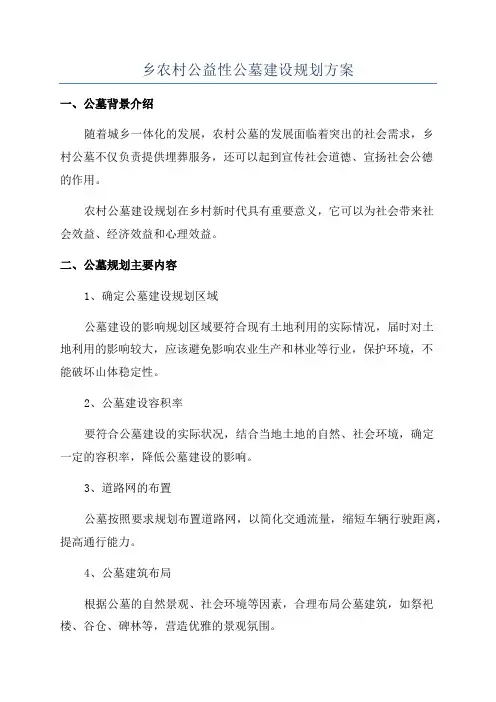 乡农村公益性公墓建设规划方案

一、公墓背景介绍

随着城乡一体化的发展，农村公墓的发展面临着突出的社会需求，乡村公墓不仅负责提供埋葬服务，还可以起到宣传社会道德、宣扬社会公德的作用。

农村公墓建设规划在乡村新时代具有重要意义，它可以为社会带来社会效益、经济效益和心理效益。

二、公墓规划主要内容

1、确定公墓建设规划区域

公墓建设的影响规划区域要符合现有土地利用的实际情况，届时对土地利用的影响较大，应该避免影响农业生产和林业等行业，保护环境，不能破坏山体稳定性。

2、公墓建设容积率

要符合公墓建设的实际状况，结合当地土地的自然、社会环境，确定一定的容积率，降低公墓建设的影响。

3、道路网的布置

公墓按照要求规划布置道路网，以简化交通流量，缩短车辆行驶距离，提高通行能力。

4、公墓建筑布局

根据公墓的自然景观、社会环境等因素，合理布局公墓建筑，如祭祀楼、谷仓、碑林等，营造优雅的景观氛围。